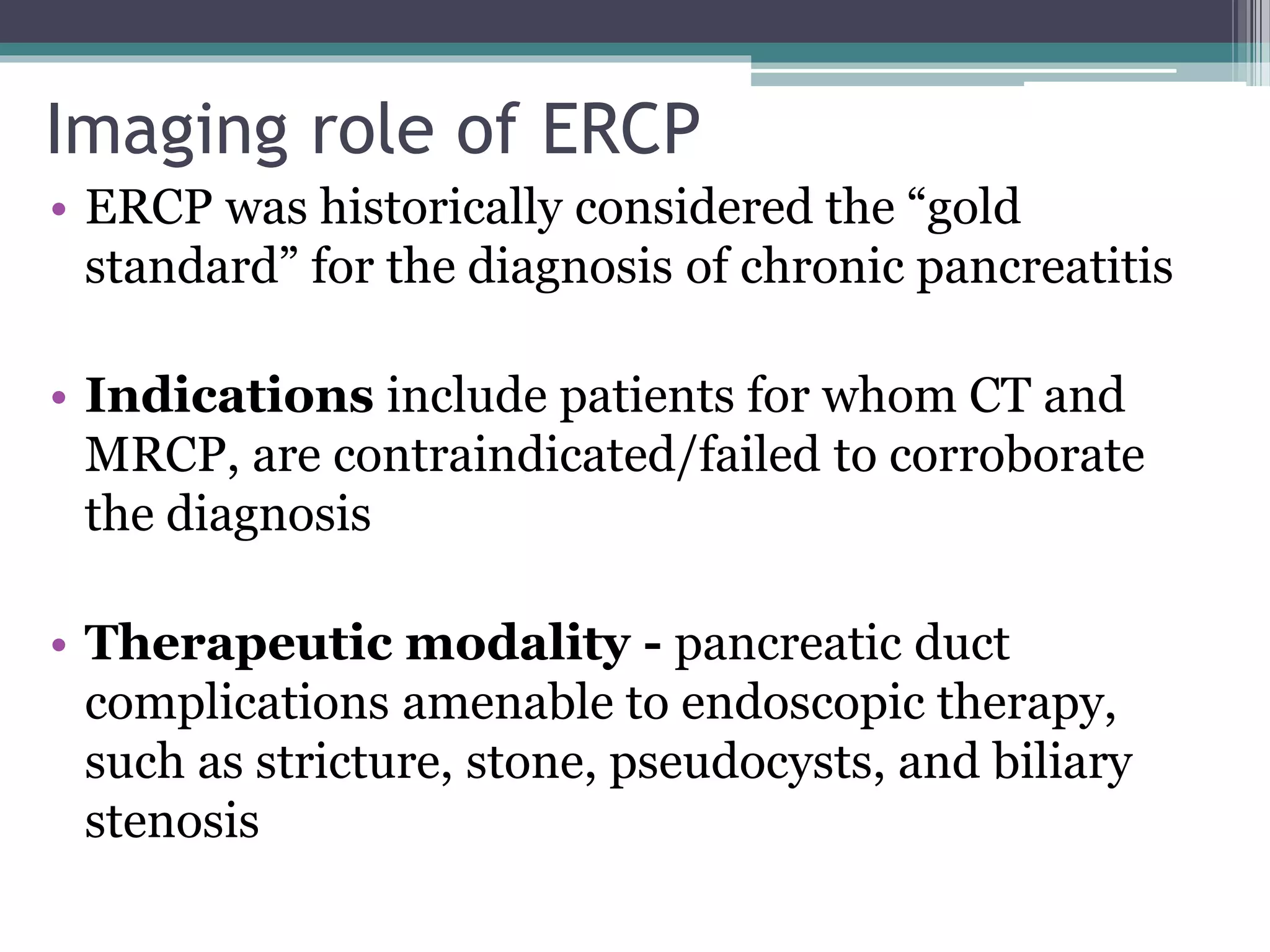 Imaging role of ERCP

• ERCP was historically considered the “gold standard” for the diagnosis of chronic pancreatitis

• Indications include patients for whom CT and MRCP, are contraindicated/failed to corroborate the diagnosis

• Therapeutic modality - pancreatic duct complications amenable to endoscopic therapy, such as stricture, stone, pseudocysts, and biliary stenosis